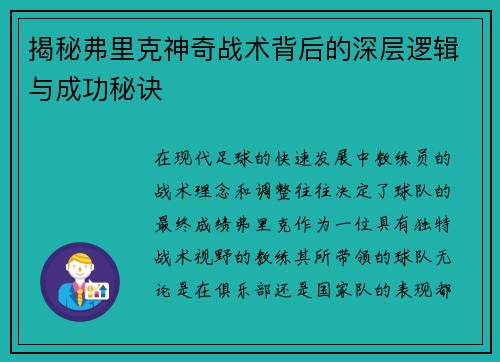 揭秘弗里克神奇战术背后的深层逻辑与成功秘诀

在现代足球的快速发展中教练员的战术理念和调整往往决定了球队的最终成绩弗里克作为一位具有独特战术视野的教练其所带领的球队无论是在俱乐部还是国家队的表现都